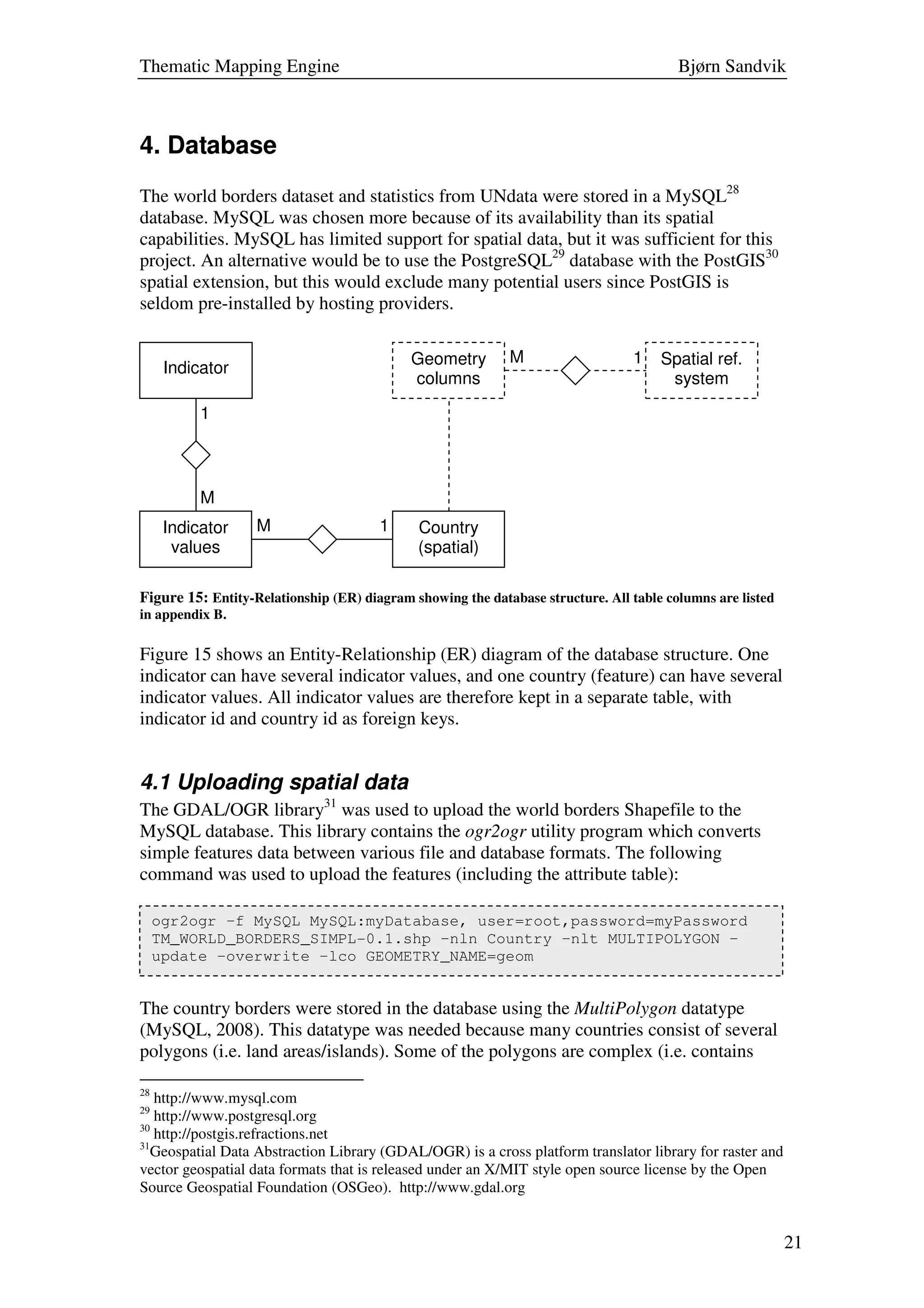 Thematic Mapping Engine Bjørn Sandvik

4. Database

The world borders dataset and statistics from UNdata were stored in a MySQL$^{28}$ database. MySQL was chosen more because of its availability than its spatial capabilities. MySQL has limited support for spatial data, but it was sufficient for this project. An alternative would be to use the PostgreSQL$^{29}$ database with the PostGIS$^{30}$ spatial extension, but this would exclude many potential users since PostGIS is seldom pre-installed by hosting providers.

Indicator

1

M

Indicator values

M

1

Country (spatial)

Geometry columns

M

1

Spatial ref. system

Figure 15: Entity-Relationship (ER) diagram showing the database structure. All table columns are listed in appendix B.

Figure 15 shows an Entity-Relationship (ER) diagram of the database structure. One indicator can have several indicator values, and one country (feature) can have several indicator values. All indicator values are therefore kept in a separate table, with indicator id and country id as foreign keys.

4.1 Uploading spatial data

The GDAL/OGR library$^{31}$ was used to upload the world borders Shapefile to the MySQL database. This library contains the ogr2ogr utility program which converts simple features data between various file and database formats. The following command was used to upload the features (including the attribute table):

ogr2ogr -f MySQL MySQL:myDatabase, user=root,password=myPassword TM_WORLD_BORDERS_SIMPL-0.1.shp -nln Country -nlt MULTIPOLYGON -update -overwrite -lco GEOMETRY_NAME=geom

The country borders were stored in the database using the MultiPolygon datatype (MySQL, 2008). This datatype was needed because many countries consist of several polygons (i.e. land areas/islands). Some of the polygons are complex (i.e. contains

$^{28}$ http://www.mysql.com
$^{29}$ http://www.postgresql.org
$^{30}$ http://postgis.refractions.net
$^{31}$Geospatial Data Abstraction Library (GDAL/OGR) is a cross platform translator library for raster and vector geospatial data formats that is released under an X/MIT style open source license by the Open Source Geospatial Foundation (OSGeo). http://www.gdal.org

21